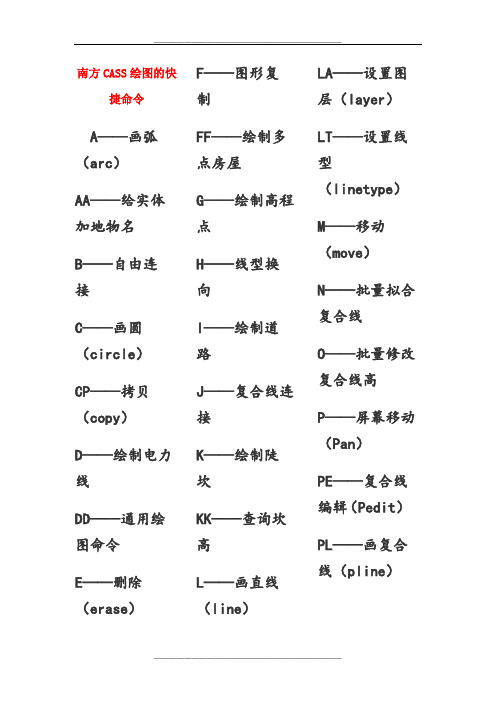 南方CASS绘图的快捷命令

A——画弧（arc）

AA——给实体加地物名

B——自由连接

C——画圆（circle）

CP——拷贝（copy）

D——绘制电力线

DD——通用绘图命令

E——删除（erase）

F——图形复制

FF——绘制多点房屋

G——绘制高程点

H——线型换向

I——绘制道路

J——复合线连接

K——绘制陡坎

KK——查询坎高

L——画直线（line）

LA——设置图层（layer）

LT——设置线型（linetype）

M——移动（move）

N——批量拟合复合线

O——批量修改复合线高

P——屏幕移动（Pan）

PE——复合线编辑(Pedit)

PL——画复合线（pline）